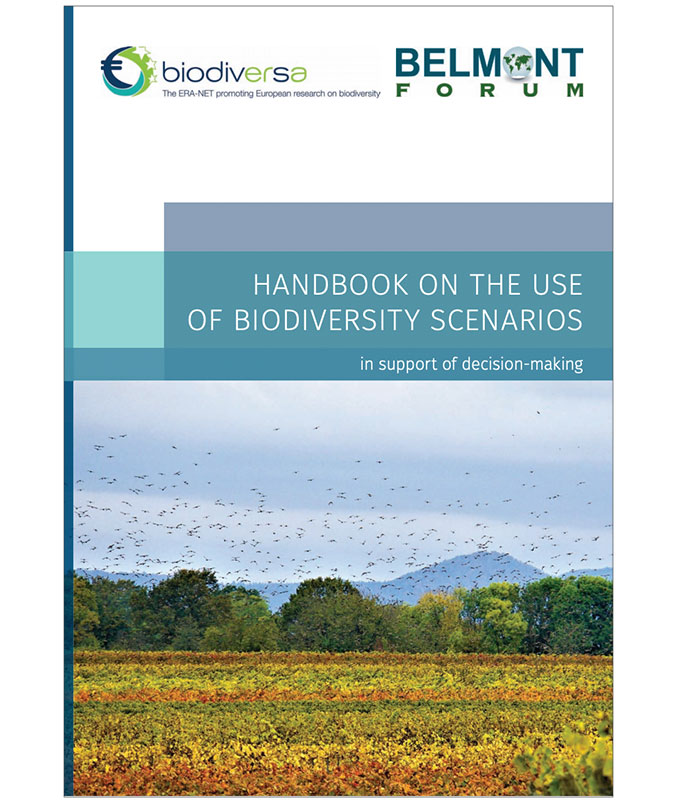 biodiversa
The ERA-NET promoting European research on biodiversity

BELMONT
FORUM

HANDBOOK ON THE USE OF BIODIVERSITY SCENARIOS

in support of decision-making